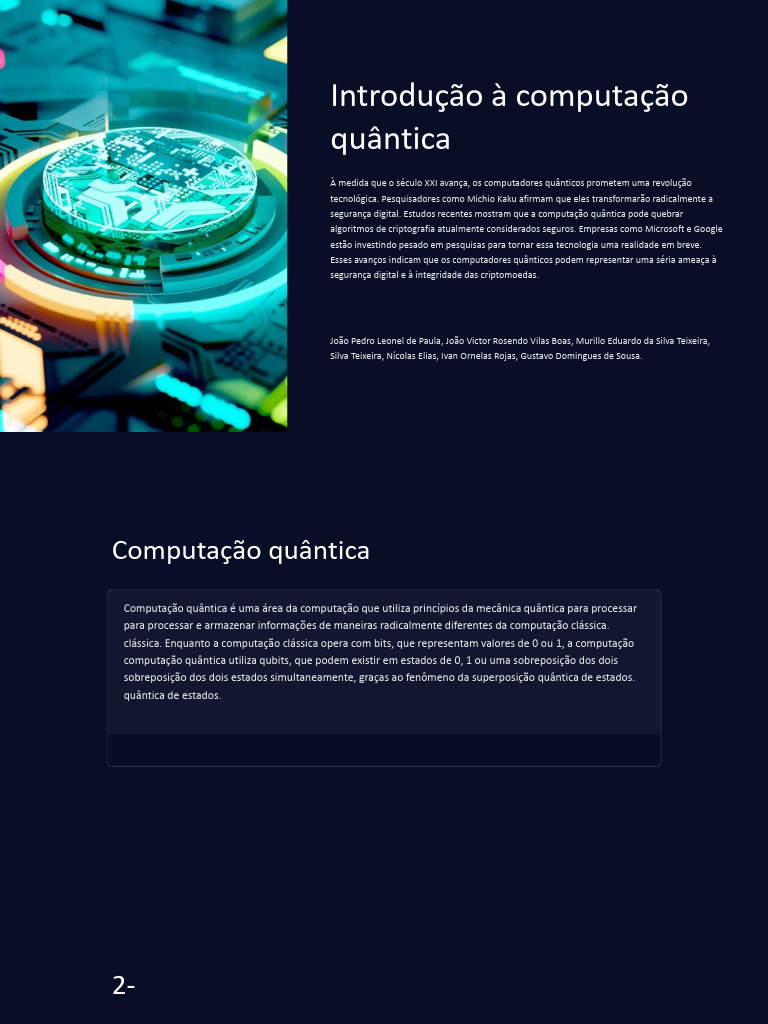 Introdução à computação quântica

À medida que o século XXI avança, os computadores quânticos prometem uma revolução tecnológica. Pesquisadores como Michio Kaku afirmam que eles transformarão radicalmente a segurança digital. Estudos recentes mostram que a computação quântica pode quebrar algoritmos de criptografia atualmente considerados seguros. Empresas como Microsoft e Google estão investindo pesado em pesquisas para tornar essa tecnologia uma realidade em breve. Esses avanços indicam que os computadores quânticos podem representar uma séria ameaça à segurança digital e à integridade das criptomoedas.

João Pedro Leonel de Paula, João Victor Rosendo Vilas Boas, Murillo Eduardo da Silva Teixeira, Silva Teixeira, Nícolas Elias, Ivan Ornelas Rojas, Gustavo Domingues de Sousa.

Computação quântica

Computação quântica é uma área da computação que utiliza princípios da mecânica quântica para processar para processar e armazenar informações de maneiras radicalmente diferentes da computação clássica. clássica. Enquanto a computação clássica opera com bits, que representam valores de 0 ou 1, a computação computação quântica utiliza qubits, que podem existir em estados de 0, 1 ou uma sobreposição dos dois sobreposição dos dois estados simultaneamente, graças ao fenômeno da superposição quântica de estados. quântica de estados.

2-